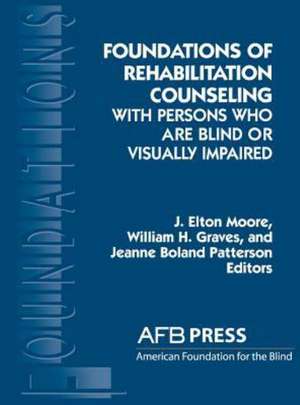 FOUNDATIONS

FOUNDATIONS OF REHABILITATION COUNSELING WITH PERSONS WHO ARE BLIND OR VISUALLY IMPAIRED

J. Elton Moore, William H. Graves, and Jeanne Boland Patterson Editors

AFB PRESS
American Foundation for the Blind